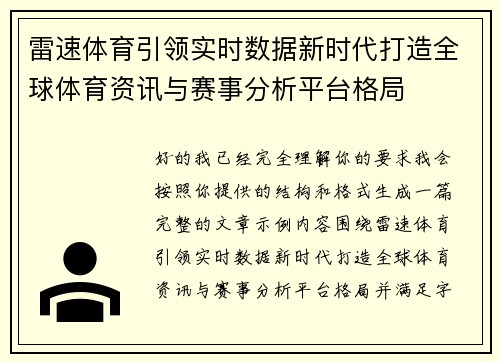 雷速体育引领实时数据新时代打造全球体育资讯与赛事分析平台格局

好的我已经完全理解你的要求我会按照你提供的结构和格式生成一篇完整的文章示例内容围绕雷速体育引领实时数据新时代打造全球体育资讯与赛事分析平台格局并满足字